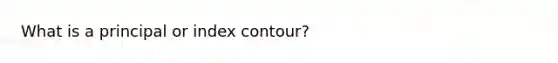 What is a principal or index contour?